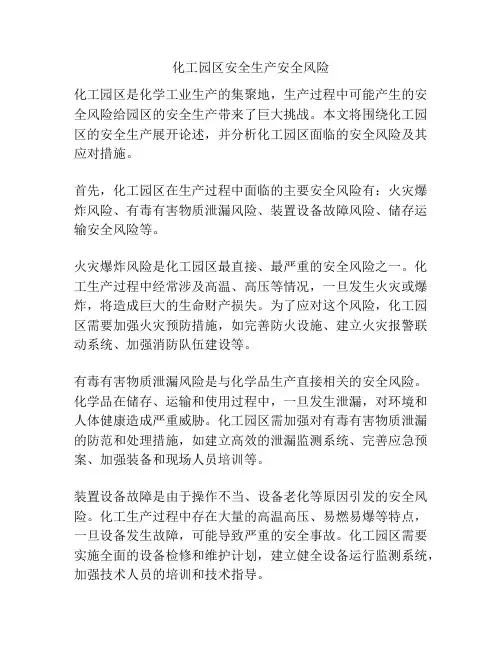 化工园区安全生产安全风险

化工园区是化学工业生产的集聚地，生产过程中可能产生的安全风险给园区的安全生产带来了巨大挑战。本文将围绕化工园区的安全生产展开论述，并分析化工园区面临的安全风险及其应对措施。

首先，化工园区在生产过程中面临的主要安全风险有：火灾爆炸风险、有毒有害物质泄漏风险、装置设备故障风险、储存运输安全风险等。

火灾爆炸风险是化工园区最直接、最严重的安全风险之一。化工生产过程中经常涉及高温、高压等情况，一旦发生火灾或爆炸，将造成巨大的生命财产损失。为了应对这个风险，化工园区需要加强火灾预防措施，如完善防火设施、建立火灾报警联动系统、加强消防队伍建设等。

有毒有害物质泄漏风险是与化学品生产直接相关的安全风险。化学品在储存、运输和使用过程中，一旦发生泄漏，对环境和人体健康造成严重威胁。化工园区需加强对有毒有害物质泄漏的防范和处理措施，如建立高效的泄漏监测系统、完善应急预案、加强装备和现场人员培训等。

装置设备故障是由于操作不当、设备老化等原因引发的安全风险。化工生产过程中存在大量的高温高压、易燃易爆等特点，一旦设备发生故障，可能导致严重的安全事故。化工园区需要实施全面的设备检修和维护计划，建立健全设备运行监测系统，加强技术人员的培训和技术指导。